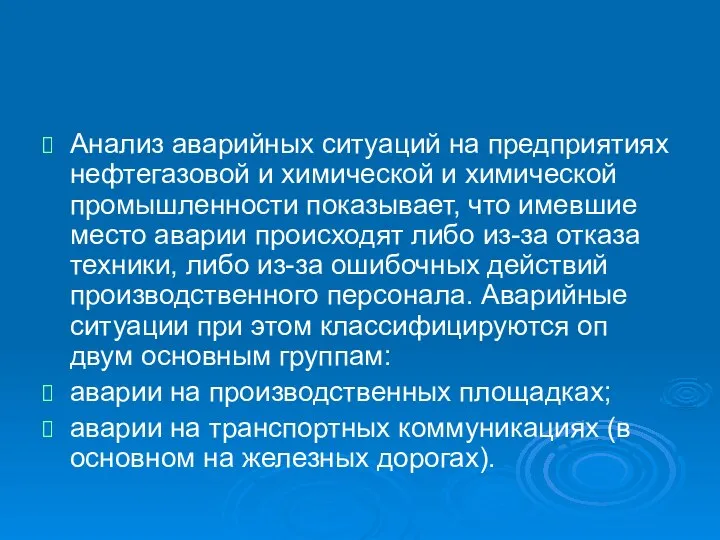 Анализ аварийных ситуаций на предприятиях нефтегазовой и химической и химической промышленности показывает, что имевшие место аварии происходят либо из-за отказа техники, либо из-за ошибочных действий производственного персонала. Аварийные ситуации при этом классифицируются оп двум основным группам:

аварии на производственных площадках;

аварии на транспортных коммуникациях (в основном на железных дорогах).